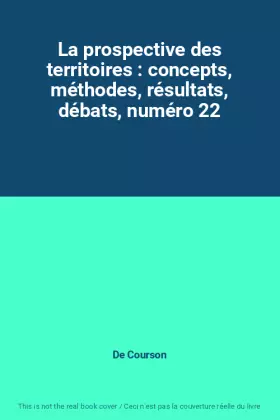 La prospective des territoires : concepts, méthodes, résultats, débats, numéro 22

De Courson

This is not the real book cover / Ceci n'est pas la couverture réelle du livre